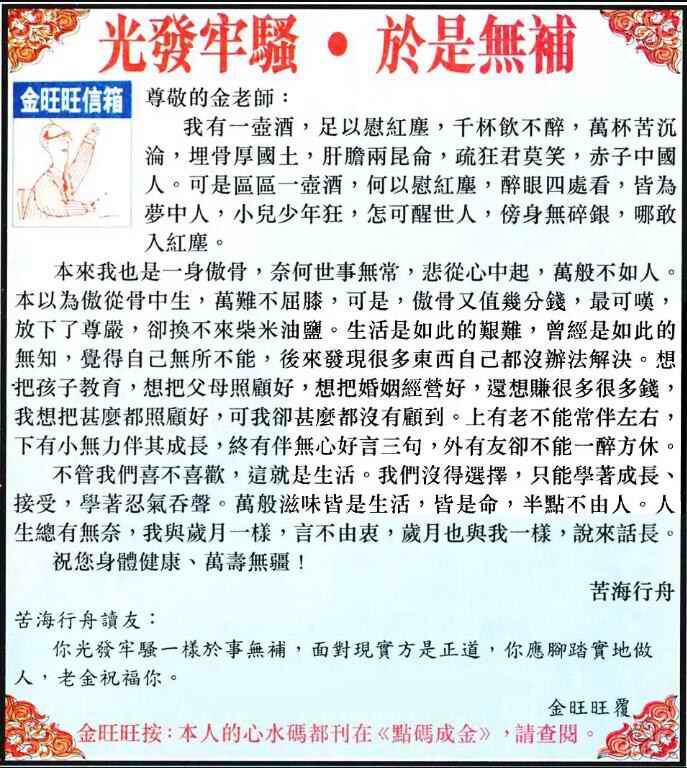 光發牢騷 • 於是無補

金旺旺信箱

尊敬的金老師：

我有一壺酒，足以慰紅塵，千杯飲不醉，萬杯苦沉淪，埋骨厚國土，肝膽兩昆侖，疏狂君莫笑，赤子中國人。可是區區一壺酒，何以慰紅塵，醉眼四處看，皆為夢中人，小兒少年狂，怎可醒世人，傍身無碎銀，哪敢入紅塵。

本來我也是一身傲骨，奈何世事無常，悲從心中起，萬般不如人。本以為傲從骨中生，萬難不屈膝，可是，傲骨又值幾分錢，最可嘆，放下了尊嚴，卻換不來柴米油鹽。生活是如此的艱難，曾經是如此的無知，覺得自己無所不能，後來發現很多東西自己都沒辦法解決。想把孩子教育，想把父母照顧好，想把婚姻經營好，還想賺很多很多錢，我想把甚麼都照顧好，可我卻甚麼都沒有顧到。上有老不能常伴左右，下有小無力伴其成長，終有伴無心好言三句，外有友卻不能一醉方休。

不管我們喜不喜歡，這就是生活。我們沒得選擇，只能學著成長、接受，學著忍氣吞聲。萬般滋味皆是生活，皆是命，半點不由人。人生總有無奈，我與歲月一樣，言不由衷，歲月也與我一樣，說來話長。

祝您身體健康、萬壽無疆！

苦海行舟

苦海行舟讀友：

你光發牢騷一樣於事無補，面對現實方是正道，你應腳踏實地做人，老金祝福你。

金旺旺覆

金旺旺按：本人的心水碼都刊在《點碼成金》，請查閱。